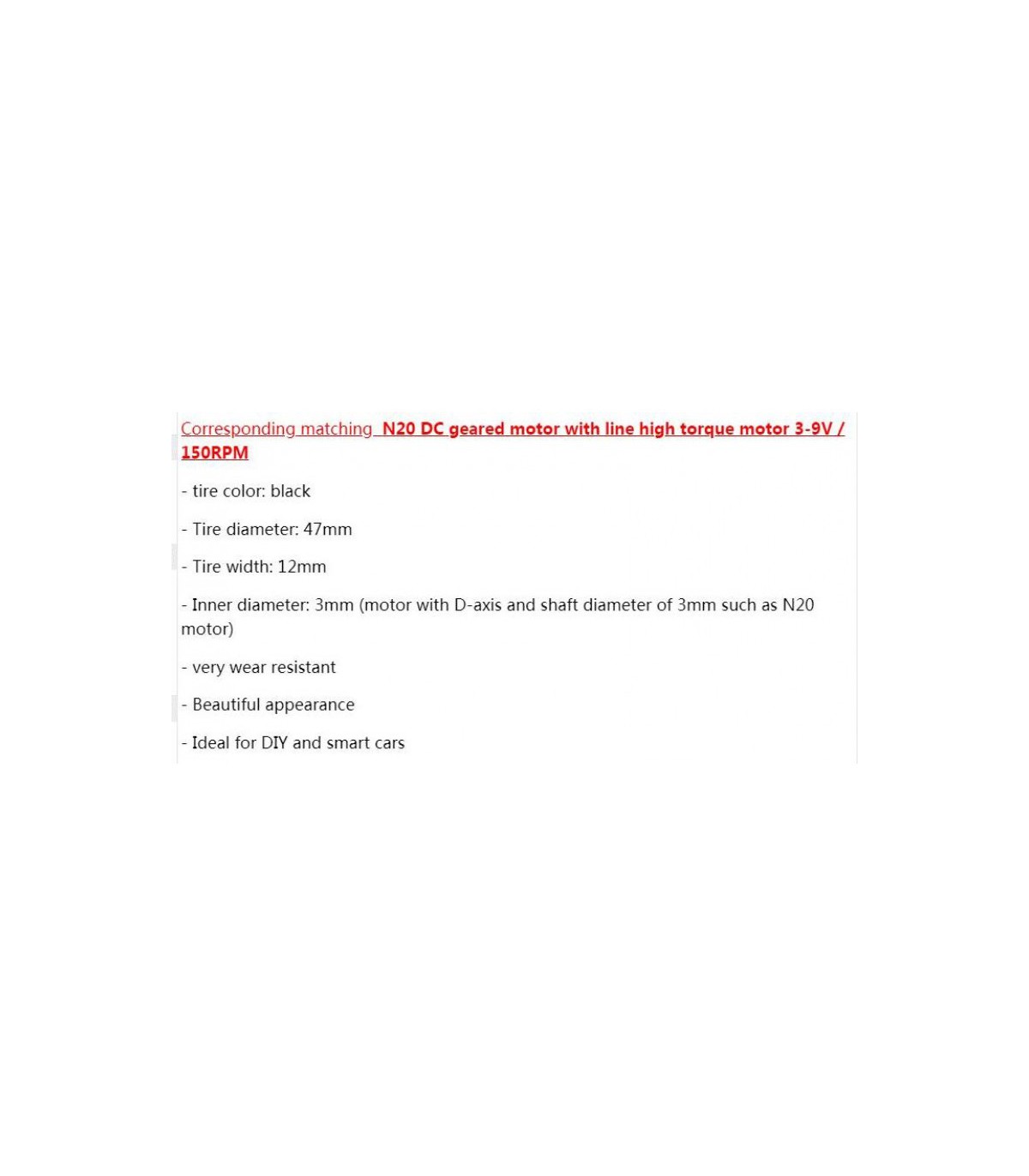 Corresponding matching N20 DC geared motor with line high torque motor 3-9V / 150RPM

- tire color: black

- Tire diameter: 47mm

- Tire width: 12mm

- Inner diameter: 3mm (motor with D-axis and shaft diameter of 3mm such as N20 motor)

- very wear resistant

- Beautiful appearance

- Ideal for DIY and smart cars